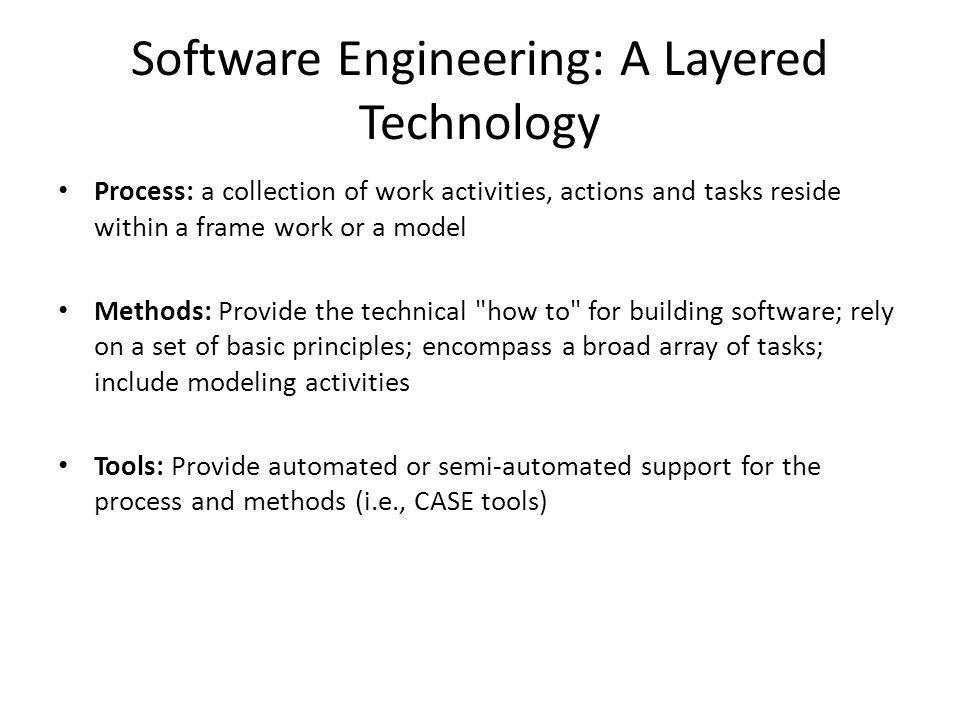 Software Engineering: A Layered Technology

• Process: a collection of work activities, actions and tasks reside within a frame work or a model

• Methods: Provide the technical "how to" for building software; rely on a set of basic principles; encompass a broad array of tasks; include modeling activities

• Tools: Provide automated or semi-automated support for the process and methods (i.e., CASE tools)